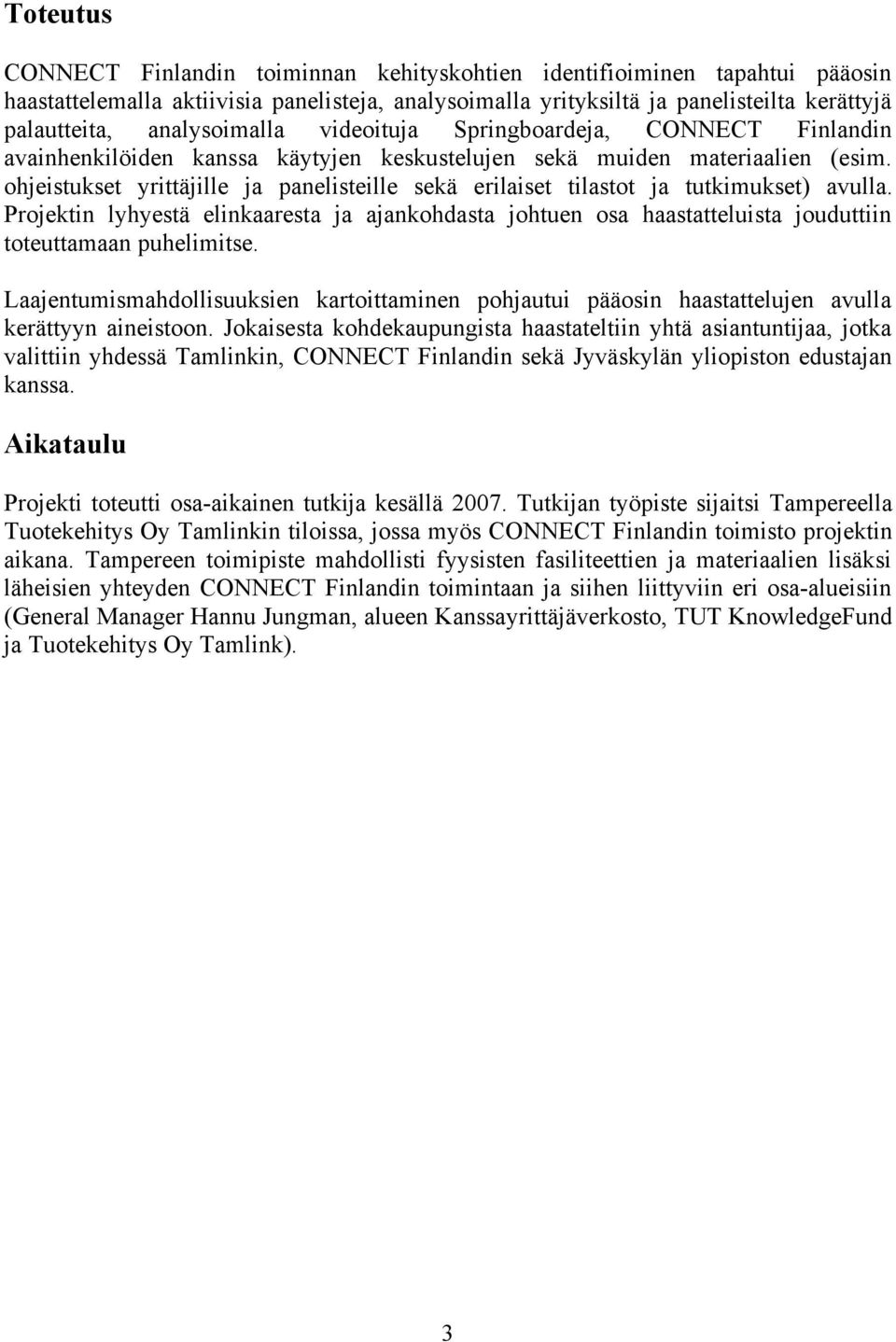 Toteutus

CONNECT Finlandin toiminnan kehityskohtien identifioiminen tapahtui pääosin haastattelemalla aktiivisia panelisteja, analysoimalla yrityksiltä ja panelisteilta kerättyjä palautteita, analysoimalla videoituja Springboardeja, CONNECT Finlandin avainhenkilöiden kanssa käytyjen keskustelujen sekä muiden materiaalien (esim. ohjeistukset yrittäjille ja panelisteille sekä erilaiset tilastot ja tutkimukset) avulla. Projektin lyhyestä elinkaaresta ja ajankohdasta johtuen osa haastatteluista jouduttiin toteuttamaan puhelimitse.

Laajentumismahdollisuuksien kartoittaminen pohjautui pääosin haastattelujen avulla kerättyyn aineistoon. Jokaisesta kohdekaupungista haastateltiin yhtä asiantuntijaa, jotka valittiin yhdessä Tamlinkin, CONNECT Finlandin sekä Jyväskylän yliopiston edustajan kanssa.

Aikataulu

Projekti toteutti osa-aikainen tutkija kesällä 2007. Tutkijan työpiste sijaitsi Tampereella Tuotekehitys Oy Tamlinkin tiloissa, jossa myös CONNECT Finlandin toimisto projektin aikana. Tampereen toimipiste mahdollisti fyysisten fasiliteettien ja materiaalien lisäksi läheisien yhteyden CONNECT Finlandin toimintaan ja siihen liittyviin eri osa-alueisiin (General Manager Hannu Jungman, alueen Kanssayrittäjäverkosto, TUT KnowledgeFund ja Tuotekehitys Oy Tamlink).

3